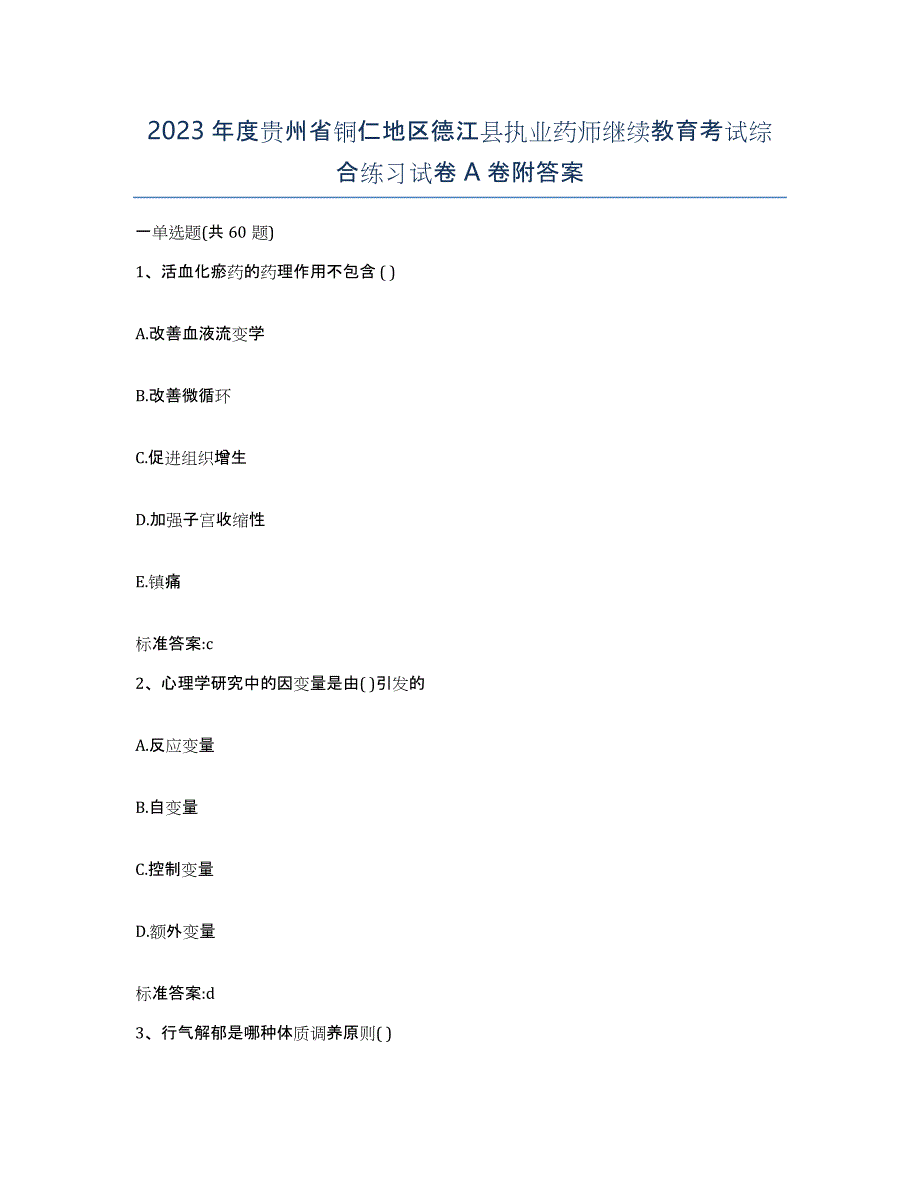 2023年度贵州省铜仁地区德江县执业药师继续教育考试综合练习试卷A卷附答案

一单选题(共60题)

1、活血化瘀药的药理作用不包含( )

A.改善血液流变学

B.改善微循环

C.促进组织增生

D.加强子宫收缩性

E.镇痛

标准答案:c

2、心理学研究中的因变量是由( )引发的

A.反应变量

B.自变量

C.控制变量

D.额外变量

标准答案:d

3、行气解郁是哪种体质调养原则( )